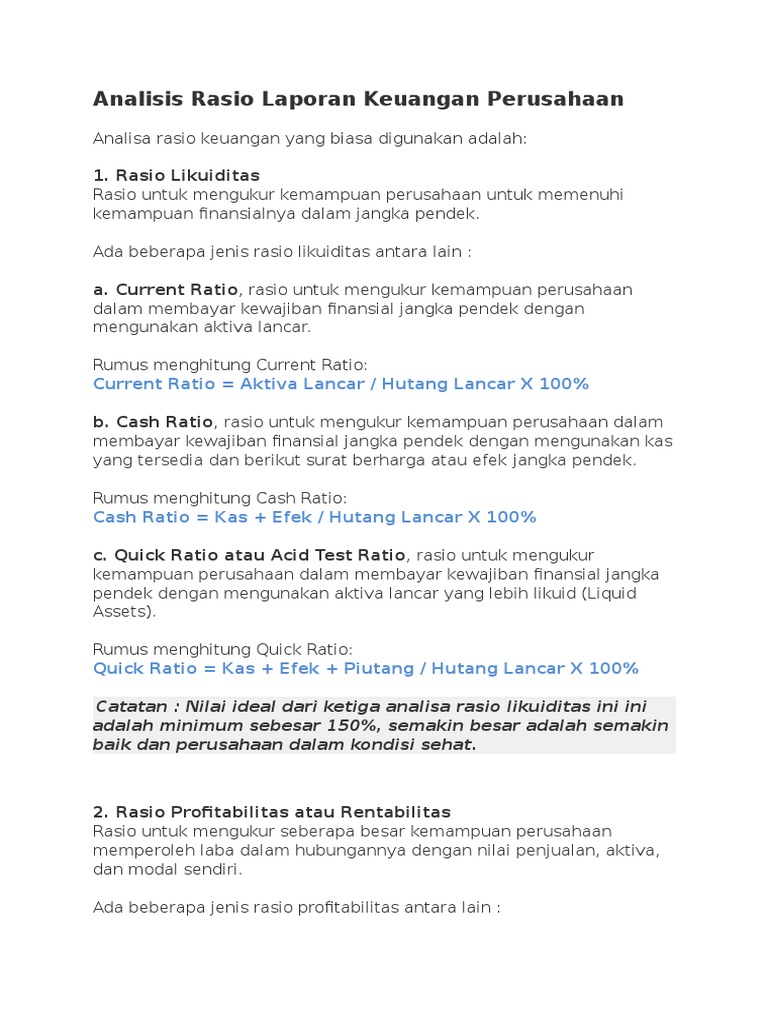 Analisis Rasio Laporan Keuangan Perusahaan

Analisa rasio keuangan yang biasa digunakan adalah:

1. Rasio Likuiditas
Rasio untuk mengukur kemampuan perusahaan untuk memenuhi kemampuan finansialnya dalam jangka pendek.

Ada beberapa jenis rasio likuiditas antara lain :

a. Current Ratio, rasio untuk mengukur kemampuan perusahaan dalam membayar kewajiban finansial jangka pendek dengan mengunakan aktiva lancar.

Rumus menghitung Current Ratio:
Current Ratio = Aktiva Lancar / Hutang Lancar X 100%

b. Cash Ratio, rasio untuk mengukur kemampuan perusahaan dalam membayar kewajiban finansial jangka pendek dengan mengunakan kas yang tersedia dan berikut surat berharga atau efek jangka pendek.

Rumus menghitung Cash Ratio:
Cash Ratio = Kas + Efek / Hutang Lancar X 100%

c. Quick Ratio atau Acid Test Ratio, rasio untuk mengukur kemampuan perusahaan dalam membayar kewajiban finansial jangka pendek dengan mengunakan aktiva lancar yang lebih likuid (Liquid Assets).

Rumus menghitung Quick Ratio:
Quick Ratio = Kas + Efek + Piutang / Hutang Lancar X 100%

Catatan : Nilai ideal dari ketiga analisa rasio likuiditas ini ini adalah minimum sebesar 150%, semakin besar adalah semakin baik dan perusahaan dalam kondisi sehat.

2. Rasio Profitabilitas atau Rentabilitas
Rasio untuk mengukur seberapa besar kemampuan perusahaan memperoleh laba dalam hubungannya dengan nilai penjualan, aktiva, dan modal sendiri.

Ada beberapa jenis rasio profitabilitas antara lain :